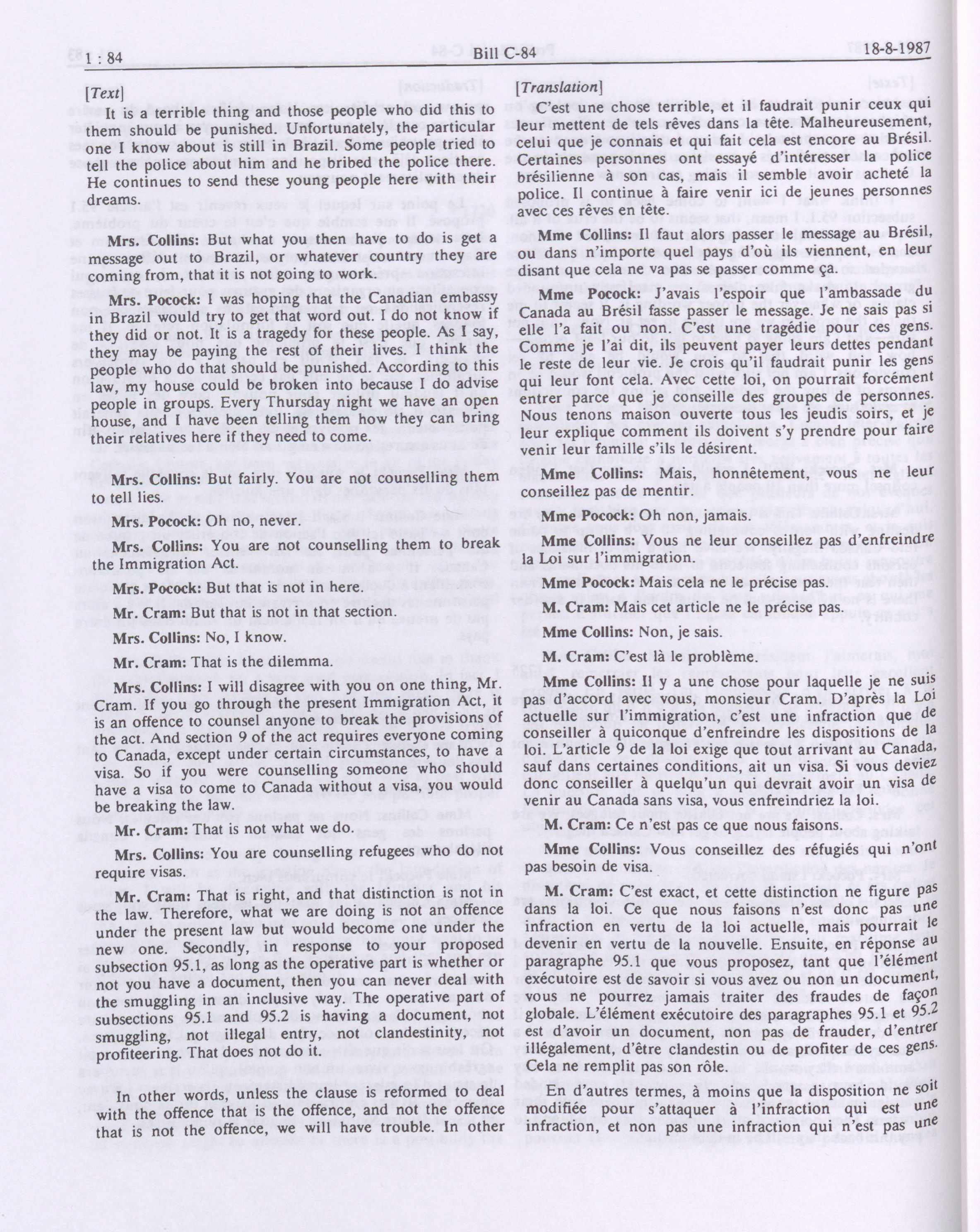 1 : 84 Bill C-84 18-8-1987

[Text]

It is a terrible thing and those people who did this to them should be punished. Unfortunately, the particular one I know about is still in Brazil. Some people tried to tell the police about him and he bribed the police there. He continues to send these young people here with their dreams.

Mrs. Collins: But what you then have to do is get a message out to Brazil, or whatever country they are coming from, that it is not going to work.

Mrs. Pocock: I was hoping that the Canadian embassy in Brazil would try to get that word out. I do not know if they did or not. It is a tragedy for these people. As I say, they may be paying the rest of their lives. I think the people who do that should be punished. According to this law, my house could be broken into because I do advise people in groups. Every Thursday night we have an open house, and I have been telling them how they can bring their relatives here if they need to come.

Mrs. Collins: But fairly. You are not counselling them to tell lies.

Mrs. Pocock: Oh no, never.

Mrs. Collins: You are not counselling them to break the Immigration Act.

Mrs. Pocock: But that is not in here.

Mr. Cram: But that is not in that section.

Mrs. Collins: No, I know.

Mr. Cram: That is the dilemma.

Mrs. Collins: I will disagree with you on one thing, Mr. Cram. If you go through the present Immigration Act, it is an offence to counsel anyone to break the provisions of the act. And section 9 of the act requires everyone coming to Canada, except under certain circumstances, to have a visa. So if you were counselling someone who should have a visa to come to Canada without a visa, you would be breaking the law.

Mr. Cram: That is not what we do.

Mrs. Collins: You are counselling refugees who do not require visas.

Mr. Cram: That is right, and that distinction is not in the law. Therefore, what we are doing is not an offence under the present law but would become one under the new one. Secondly, in response to your proposed subsection 95.1, as long as the operative part is whether or not you have a document, then you can never deal with the smuggling in an inclusive way. The operative part of subsections 95.1 and 95.2 is having a document, not smuggling, not illegal entry, not clandestinity, not profiteering. That does not do it.

In other words, unless the clause is reformed to deal with the offence that is the offence, and not the offence that is not the offence, we will have trouble. In other

[Translation]

C'est une chose terrible, et il faudrait punir ceux qui leur mettent de tels rêves dans la tête. Malheureusement, celui que je connais et qui fait cela est encore au Brésil. Certaines personnes ont essayé d'intéresser la police brésilienne à son cas, mais il semble avoir acheté la police. Il continue à faire venir ici de jeunes personnes avec ces rêves en tête.

Mme Collins: Il faut alors passer le message au Brésil, ou dans n'importe quel pays d'où ils viennent, en leur disant que cela ne va pas se passer comme ça.

Mme Pocock: J'avais l'espoir que l'ambassade du Canada au Brésil fasse passer le message. Je ne sais pas si elle l'a fait ou non. C'est une tragédie pour ces gens. Comme je l'ai dit, ils peuvent payer leurs dettes pendant le reste de leur vie. Je crois qu'il faudrait punir les gens qui leur font cela. Avec cette loi, on pourrait forcément entrer parce que je conseille des groupes de personnes. Nous tenons maison ouverte tous les jeudis soirs, et je leur explique comment ils doivent s'y prendre pour faire venir leur famille s'ils le désirent.

Mme Collins: Mais, honnêtement, vous ne leur conseillez pas de mentir.

Mme Pocock: Oh non, jamais.

Mme Collins: Vous ne leur conseillez pas d'enfreindre la Loi sur l'immigration.

Mme Pocock: Mais cela ne le précise pas.

M. Cram: Mais cet article ne le précise pas.

Mme Collins: Non, je sais.

M. Cram: C'est là le problème.

Mme Collins: Il y a une chose pour laquelle je ne suis pas d'accord avec vous, monsieur Cram. D'après la Loi actuelle sur l'immigration, c'est une infraction que de conseiller à quiconque d'enfreindre les dispositions de la loi. L'article 9 de la loi exige que tout arrivant au Canada, sauf dans certaines conditions, ait un visa. Si vous deviez donc conseiller à quelqu'un qui devrait avoir un visa de venir au Canada sans visa, vous enfreindriez la loi.

M. Cram: Ce n'est pas ce que nous faisons.

Mme Collins: Vous conseillez des réfugiés qui n'ont pas besoin de visa.

M. Cram: C'est exact, et cette distinction ne figure pas dans la loi. Ce que nous faisons n'est donc pas une infraction en vertu de la loi actuelle, mais pourrait le devenir en vertu de la nouvelle. Ensuite, en réponse au paragraphe 95.1 que vous proposez, tant que l'élément exécutoire est de savoir si vous avez ou non un document, vous ne pourrez jamais traiter des fraudes de façon globale. L'élément exécutoire des paragraphes 95.1 et 95.2 est d'avoir un document, non pas de frauder, d'entrer illégalement, d'être clandestin ou de profiter de ces gens. Cela ne remplit pas son rôle.

En d'autres termes, à moins que la disposition ne soit modifiée pour s'attaquer à l'infraction qui est une infraction, et non pas une infraction qui n'est pas une